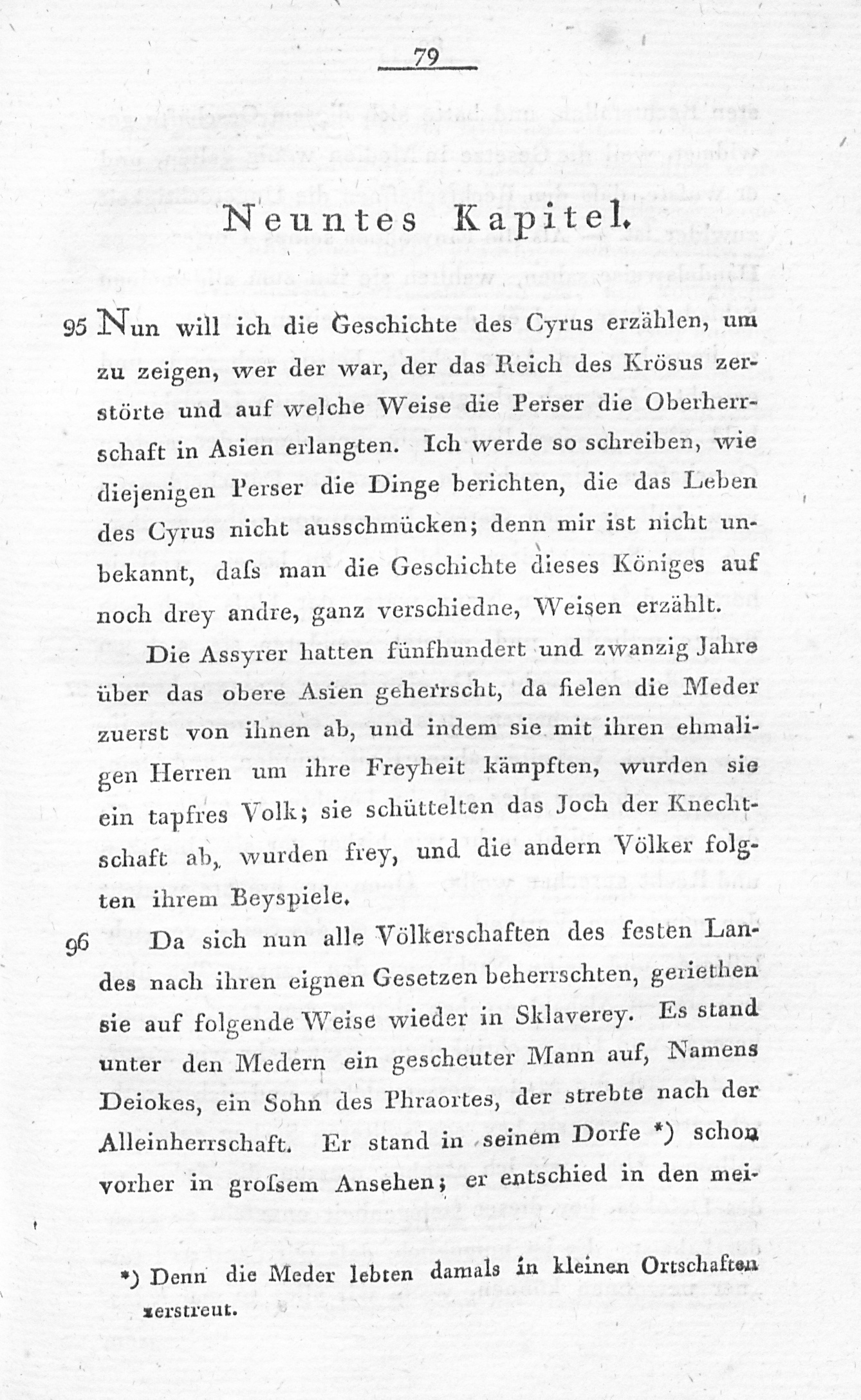 79

Neuntes Kapitel.

95 Nun will ich die Geschichte des Cyrus erzählen, um zu zeigen, wer der war, der das Reich des Krösus zerstörte und auf welche Weise die Perser die Oberherrschaft in Asien erlangten. Ich werde so schreiben, wie diejenigen Perser die Dinge berichten, die das Leben des Cyrus nicht ausschmücken; denn mir ist nicht unbekannt, daſs man die Geschichte dieses Königes auf noch drey andre, ganz verschiedne, Weisen erzählt.

Die Assyrer hatten fünfhundert und zwanzig Jahre über das obere Asien geherrscht, da fielen die Meder zuerst von ihnen ab, und indem sie mit ihren ehmaligen Herren um ihre Freyheit kämpften, wurden sie ein tapfres Volk; sie schüttelten das Joch der Knechtschaft ab, wurden frey, und die andern Völker folgten ihrem Beyspiele.

96 Da sich nun alle Völkerschaften des festen Landes nach ihren eignen Gesetzen beherrschten, geriethen sie auf folgende Weise wieder in Sklaverey. Es stand unter den Medern ein gescheuter Mann auf, Namens Deiokes, ein Sohn des Phraortes, der strebte nach der Alleinherrschaft. Er stand in seinem Dorfe *) schon vorher in groſsem Ansehen; er entschied in den mei-

*) Denn die Meder lebten damals in kleinen Ortschaften zerstreut.